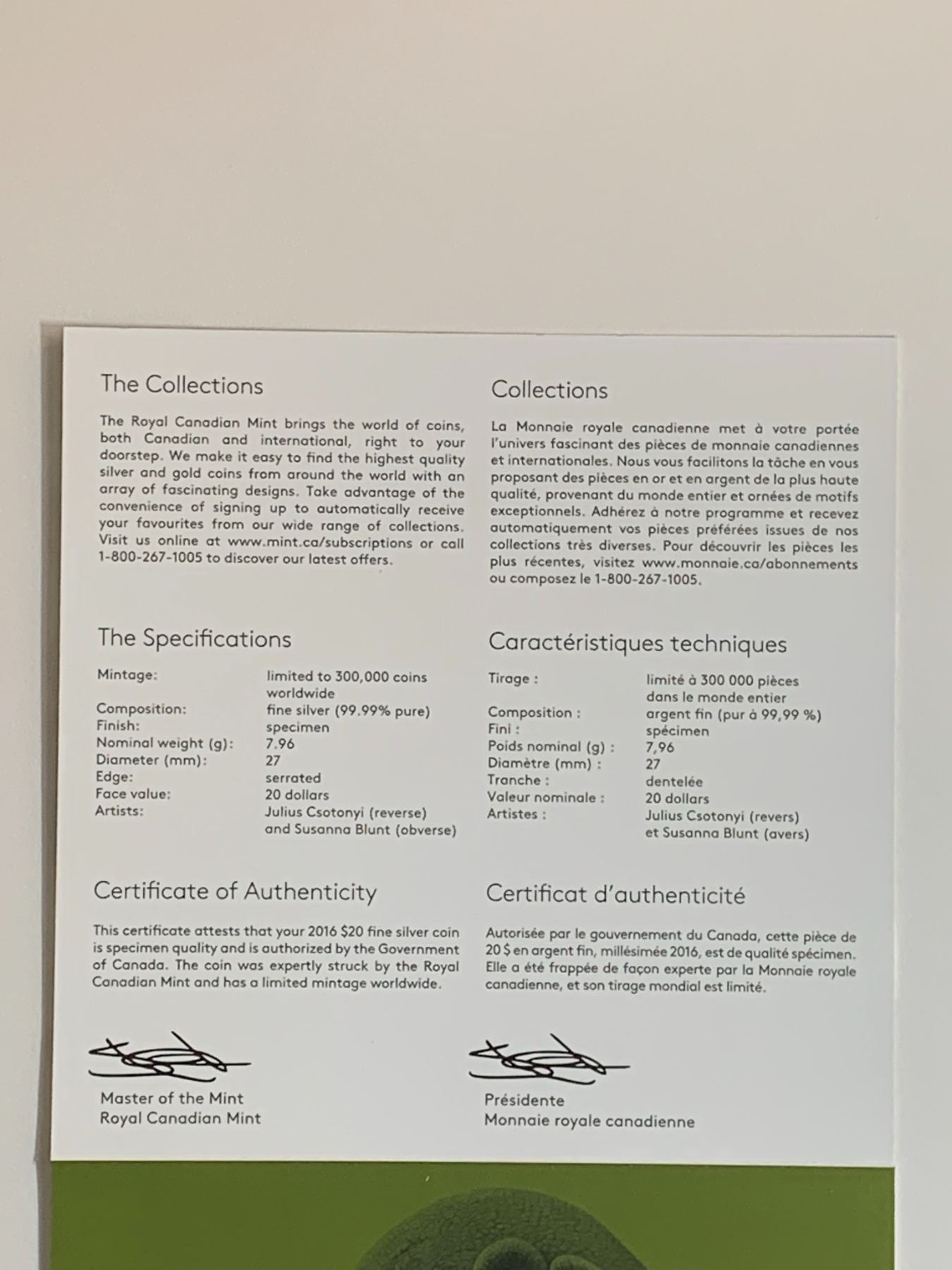 The Collections

The Royal Canadian Mint brings the world of coins, both Canadian and international, right to your doorstep. We make it easy to find the highest quality silver and gold coins from around the world with an array of fascinating designs. Take advantage of the convenience of signing up to automatically receive your favourites from our wide range of collections. Visit us online at www.mint.ca/subscriptions or call 1-800-267-1005 to discover our latest offers.

The Specifications

| | |
|---|---|
| Mintage: | limited to 300,000 coins worldwide |
| Composition: | fine silver (99.99% pure) |
| Finish: | specimen |
| Nominal weight (g): | 7.96 |
| Diameter (mm): | 27 |
| Edge: | serrated |
| Face value: | 20 dollars |
| Artists: | Julius Csotonyi (reverse) and Susanna Blunt (obverse) |

Certificate of Authenticity

This certificate attests that your 2016 $20 fine silver coin is specimen quality and is authorized by the Government of Canada. The coin was expertly struck by the Royal Canadian Mint and has a limited mintage worldwide.

Master of the Mint
Royal Canadian Mint

Collections

La Monnaie royale canadienne met à votre portée l'univers fascinant des pièces de monnaie canadiennes et internationales. Nous vous facilitons la tâche en vous proposant des pièces en or et en argent de la plus haute qualité, provenant du monde entier et ornées de motifs exceptionnels. Adhérez à notre programme et recevez automatiquement vos pièces préférées issues de nos collections très diverses. Pour découvrir les pièces les plus récentes, visitez www.monnaie.ca/abonnements ou composez le 1-800-267-1005.

Caractéristiques techniques

| | |
|---|---|
| Tirage : | limité à 300 000 pièces dans le monde entier |
| Composition : | argent fin (pur à 99,99 %) |
| Fini : | spécimen |
| Poids nominal (g) : | 7,96 |
| Diamètre (mm) : | 27 |
| Tranche : | dentelée |
| Valeur nominale : | 20 dollars |
| Artistes : | Julius Csotonyi (revers) et Susanna Blunt (avers) |

Certificat d'authenticité

Autorisée par le gouvernement du Canada, cette pièce de 20 $ en argent fin, millésimée 2016, est de qualité spécimen. Elle a été frappée de façon experte par la Monnaie royale canadienne, et son tirage mondial est limité.

Présidente
Monnaie royale canadienne